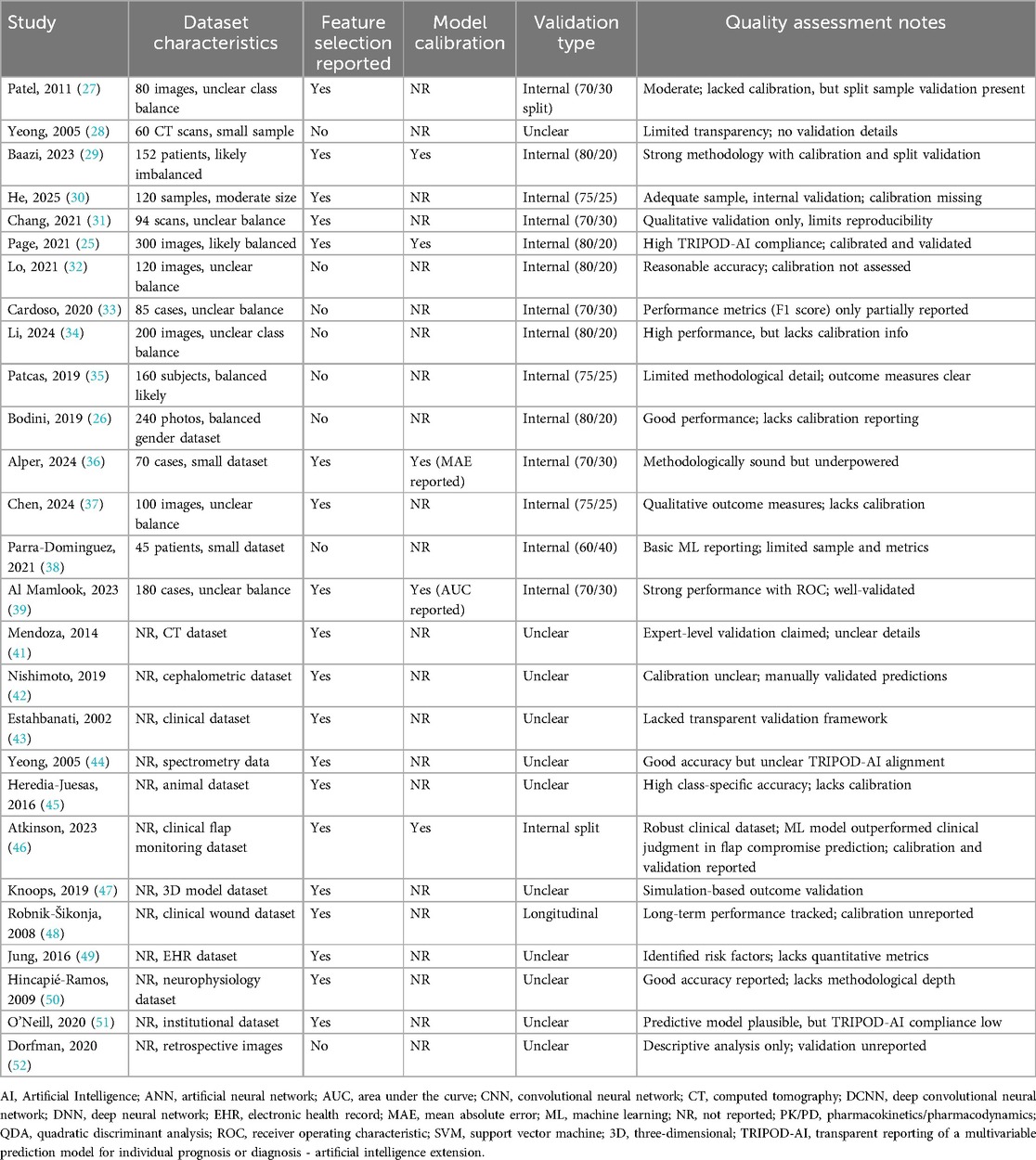 | Study | Dataset characteristics | Feature selection reported | Model calibration | Validation type | Quality assessment notes |
|---|---|---|---|---|---|
| Patel, 2011 (27) | 80 images, unclear class balance | Yes | NR | Internal (70/30 split) | Moderate; lacked calibration, but split sample validation present |
| Yeong, 2005 (28) | 60 CT scans, small sample | No | NR | Unclear | Limited transparency; no validation details |
| Baazi, 2023 (29) | 152 patients, likely imbalanced | Yes | Yes | Internal (80/20) | Strong methodology with calibration and split validation |
| He, 2025 (30) | 120 samples, moderate size | Yes | NR | Internal (75/25) | Adequate sample, internal validation; calibration missing |
| Chang, 2021 (31) | 94 scans, unclear balance | Yes | NR | Internal (70/30) | Qualitative validation only, limits reproducibility |
| Page, 2021 (25) | 300 images, likely balanced | Yes | Yes | Internal (80/20) | High TRIPOD-AI compliance; calibrated and validated |
| Lo, 2021 (32) | 120 images, unclear balance | No | NR | Internal (80/20) | Reasonable accuracy; calibration not assessed |
| Cardoso, 2020 (33) | 85 cases, unclear balance | No | NR | Internal (70/30) | Performance metrics (F1 score) only partially reported |
| Li, 2024 (34) | 200 images, unclear class balance | No | NR | Internal (80/20) | High performance, but lacks calibration info |
| Patcas, 2019 (35) | 160 subjects, balanced likely | No | NR | Internal (75/25) | Limited methodological detail; outcome measures clear |
| Bodini, 2019 (26) | 240 photos, balanced gender dataset | No | NR | Internal (80/20) | Good performance; lacks calibration reporting |
| Alper, 2024 (36) | 70 cases, small dataset | Yes | Yes (MAE reported) | Internal (70/30) | Methodologically sound but underpowered |
| Chen, 2024 (37) | 100 images, unclear balance | Yes | NR | Internal (75/25) | Qualitative outcome measures; lacks calibration |
| Parra-Dominguez, 2021 (38) | 45 patients, small dataset | No | NR | Internal (60/40) | Basic ML reporting; limited sample and metrics |
| Al Mamlook, 2023 (39) | 180 cases, unclear balance | Yes | Yes (AUC reported) | Internal (70/30) | Strong performance with ROC; well-validated |
| Mendoza, 2014 (41) | NR, CT dataset | Yes | NR | Unclear | Expert-level validation claimed; unclear details |
| Nishimoto, 2019 (42) | NR, cephalometric dataset | Yes | NR | Unclear | Calibration unclear; manually validated predictions |
| Estahbanati, 2002 (43) | NR, clinical dataset | Yes | NR | Unclear | Lacked transparent validation framework |
| Yeong, 2005 (44) | NR, spectrometry data | Yes | NR | Unclear | Good accuracy but unclear TRIPOD-AI alignment |
| Heredia-Juesas, 2016 (45) | NR, animal dataset | Yes | NR | Unclear | High class-specific accuracy; lacks calibration |
| Atkinson, 2023 (46) | NR, clinical flap monitoring dataset | Yes | Yes | Internal split | Robust clinical dataset; ML model outperformed clinical judgment in flap compromise prediction; calibration and validation reported |
| Knoops, 2019 (47) | NR, 3D model dataset | Yes | NR | Unclear | Simulation-based outcome validation |
| Robnik-Šikonja, 2008 (48) | NR, clinical wound dataset | Yes | NR | Longitudinal | Long-term performance tracked; calibration unreported |
| Jung, 2016 (49) | NR, EHR dataset | Yes | NR | Unclear | Identified risk factors; lacks quantitative metrics |
| Hincapié-Ramos, 2009 (50) | NR, neurophysiology dataset | Yes | NR | Unclear | Good accuracy reported; lacks methodological depth |
| O'Neill, 2020 (51) | NR, institutional dataset | Yes | NR | Unclear | Predictive model plausible, but TRIPOD-AI compliance low |
| Dorfman, 2020 (52) | NR, retrospective images | No | NR | Unclear | Descriptive analysis only; validation unreported |

AI, Artificial Intelligence; ANN, artificial neural network; AUC, area under the curve; CNN, convolutional neural network; CT, computed tomography; DCNN, deep convolutional neural network; DNN, deep neural network; EHR, electronic health record; MAE, mean absolute error; ML, machine learning; NR, not reported; PK/PD, pharmacokinetics/pharmacodynamics; QDA, quadratic discriminant analysis; ROC, receiver operating characteristic; SVM, support vector machine; 3D, three-dimensional; TRIPOD-AI, transparent reporting of a multivariable prediction model for individual prognosis or diagnosis - artificial intelligence extension.